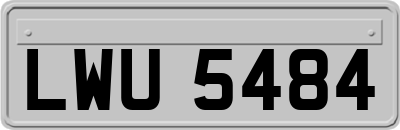 LWU 5484